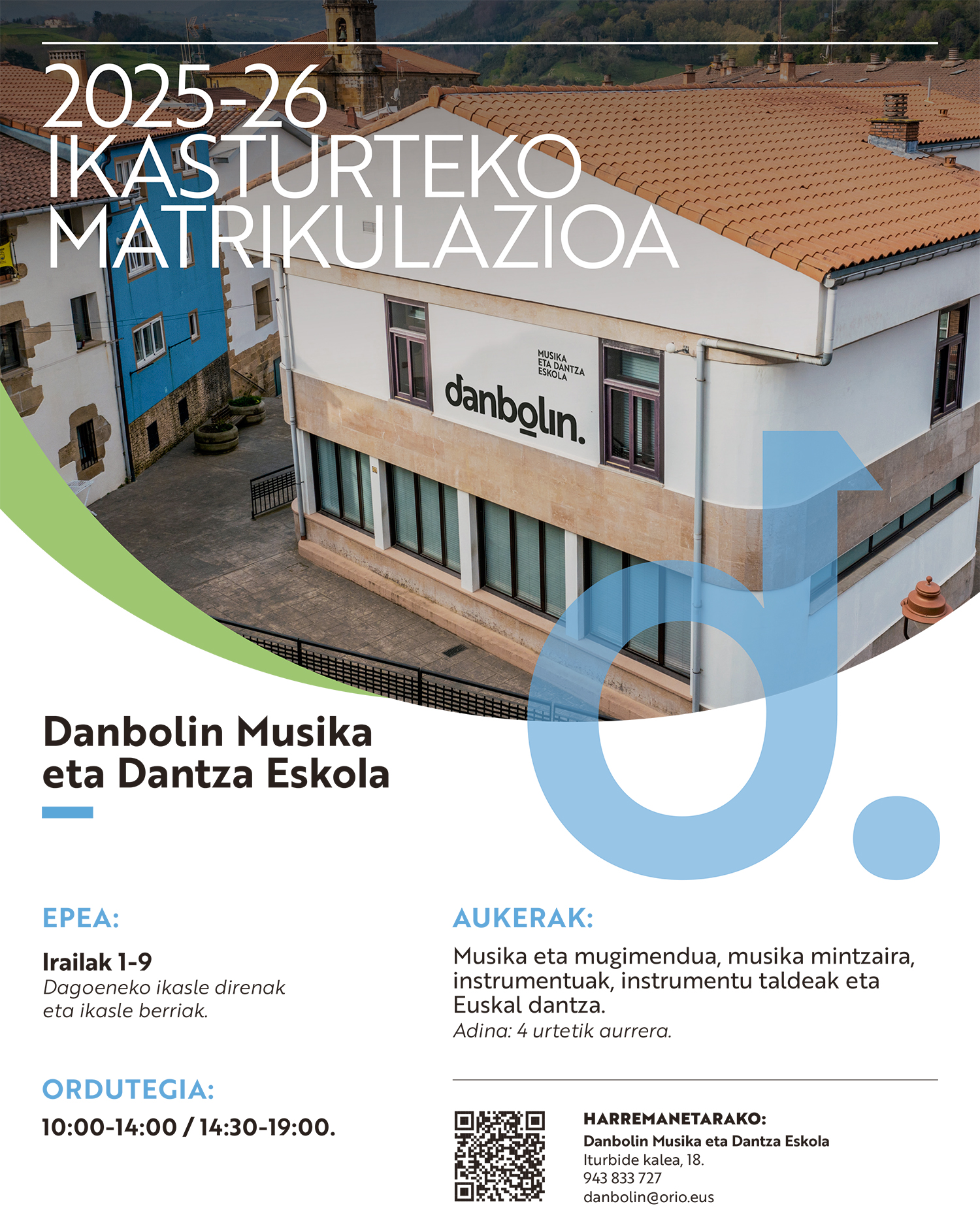 2025-26
IKASTURTEKO
MATRIKULAZIOA

MUSIKA
ETA DANTZA
ESKOLA
danbolin.

Danbolin Musika eta Dantza Eskola

EPEA:

Irailak 1-9
Dagoeneko ikasle direnak eta ikasle berriak.

ORDUTEGIA:

10:00-14:00 / 14:30-19:00.

AUKERAK:

Musika eta mugimendua, musika mintzaira, instrumentuak, instrumentu taldeak eta Euskal dantza.
Adina: 4 urtetik aurrera.

HARREMANETARAKO:
Danbolin Musika eta Dantza Eskola
Iturbide kalea, 18.
943 833 727
danbolin@orio.eus